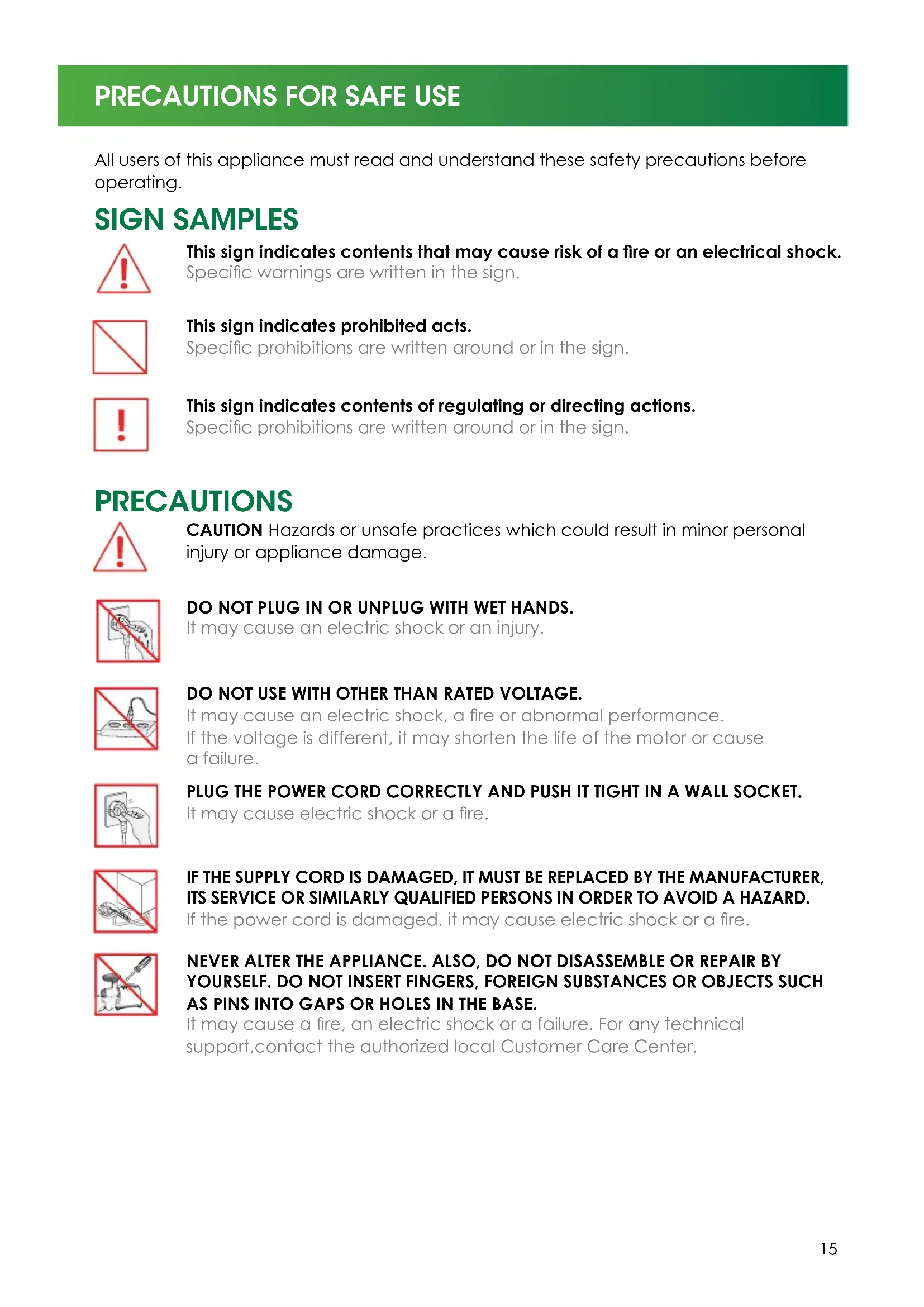 PRECAUTIONS FOR SAFE USE

All users of this appliance must read and understand these safety precautions before operating.

SIGN SAMPLES

This sign indicates contents that may cause risk of a fire or an electrical shock.
Specific warnings are written in the sign.

This sign indicates prohibited acts.
Specific prohibitions are written around or in the sign.

This sign indicates contents of regulating or directing actions.
Specific prohibitions are written around or in the sign.

PRECAUTIONS

CAUTION Hazards or unsafe practices which could result in minor personal injury or appliance damage.

DO NOT PLUG IN OR UNPLUG WITH WET HANDS.
It may cause an electric shock or an injury.

DO NOT USE WITH OTHER THAN RATED VOLTAGE.
It may cause an electric shock, a fire or abnormal performance.
If the voltage is different, it may shorten the life of the motor or cause a failure.

PLUG THE POWER CORD CORRECTLY AND PUSH IT TIGHT IN A WALL SOCKET.
It may cause electric shock or a fire.

IF THE SUPPLY CORD IS DAMAGED, IT MUST BE REPLACED BY THE MANUFACTURER, ITS SERVICE OR SIMILARLY QUALIFIED PERSONS IN ORDER TO AVOID A HAZARD.
If the power cord is damaged, it may cause electric shock or a fire.

NEVER ALTER THE APPLIANCE. ALSO, DO NOT DISASSEMBLE OR REPAIR BY YOURSELF. DO NOT INSERT FINGERS, FOREIGN SUBSTANCES OR OBJECTS SUCH AS PINS INTO GAPS OR HOLES IN THE BASE.
It may cause a fire, an electric shock or a failure. For any technical support,contact the authorized local Customer Care Center.

15